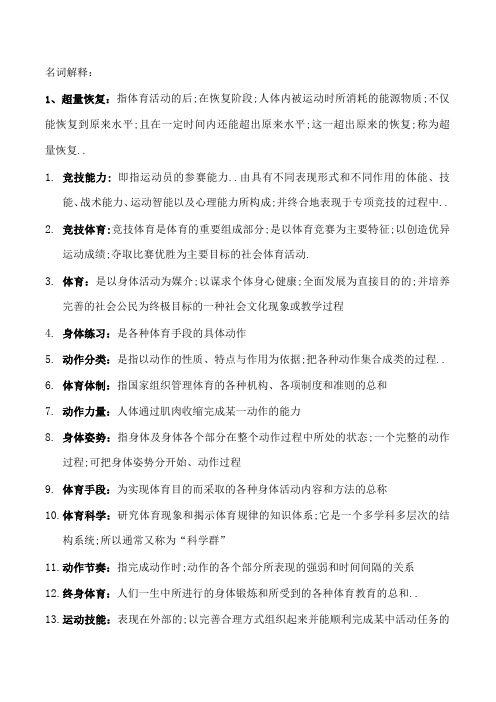 名词解释：

1、超量恢复：指体育活动的后;在恢复阶段;人体内被运动时所消耗的能源物质;不仅能恢复到原来水平;且在一定时间内还能超出原来水平;这一超出原来的恢复;称为超量恢复..

1. 竞技能力：即指运动员的参赛能力..由具有不同表现形式和不同作用的体能、技能、战术能力、运动智能以及心理能力所构成;并终合地表现于专项竞技的过程中..

2. 竞技体育：竞技体育是体育的重要组成部分;是以体育竞赛为主要特征;以创造优异运动成绩;夺取比赛优胜为主要目标的社会体育活动.

3. 体育：是以身体活动为媒介;以谋求个体身心健康;全面发展为直接目的的;并培养完善的社会公民为终极目标的一种社会文化现象或教学过程

4. 身体练习：是各种体育手段的具体动作

5. 动作分类：是指以动作的性质、特点与作用为依据;把各种动作集合成类的过程..

6. 体育体制：指国家组织管理体育的各种机构、各项制度和准则的总和

7. 动作力量：人体通过肌肉收缩完成某一动作的能力

8. 身体姿势：指身体及身体各个部分在整个动作过程中所处的状态;一个完整的动作过程;可把身体姿势分开始、动作过程

9. 体育手段：为实现体育目的而采取的各种身体活动内容和方法的总称

10. 体育科学：研究体育现象和揭示体育规律的知识体系;它是一个多学科多层次的结构系统;所以通常又称为“科学群”

11. 动作节奏：指完成动作时;动作的各个部分所表现的强弱和时间间隔的关系

12. 终身体育：人们一生中所进行的身体锻炼和所受到的各种体育教育的总和..

13. 运动技能：表现在外部的;以完善合理方式组织起来并能顺利完成某中活动任务的